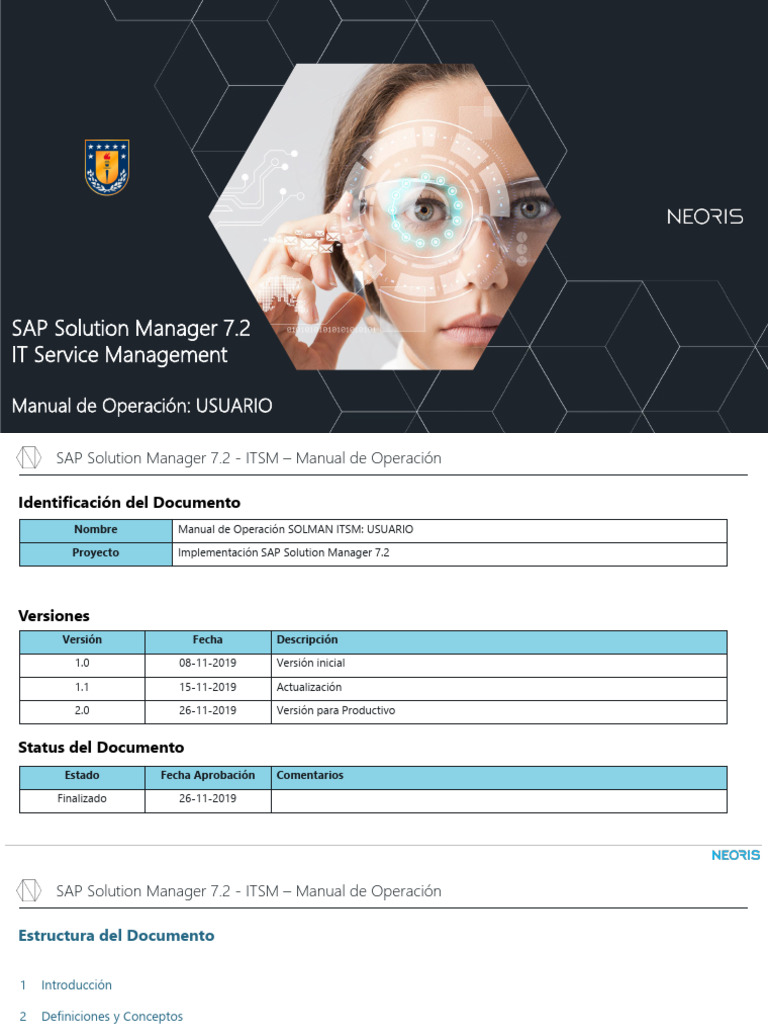 NEORIS

SAP Solution Manager 7.2
IT Service Management

Manual de Operación: USUARIO

SAP Solution Manager 7.2 - ITSM – Manual de Operación

Identificación del Documento

| Nombre | Manual de Operación SOLMAN ITSM: USUARIO |
|---|---|
| Proyecto | Implementación SAP Solution Manager 7.2 |

Versiones

| Versión | Fecha | Descripción |
|---|---|---|
| 1.0 | 08-11-2019 | Versión inicial |
| 1.1 | 15-11-2019 | Actualización |
| 2.0 | 26-11-2019 | Versión para Productivo |

Status del Documento

| Estado | Fecha Aprobación | Comentarios |
|---|---|---|
| Finalizado | 26-11-2019 | |

NEORIS

SAP Solution Manager 7.2 - ITSM – Manual de Operación

Estructura del Documento

1 Introducción

2 Definiciones y Conceptos